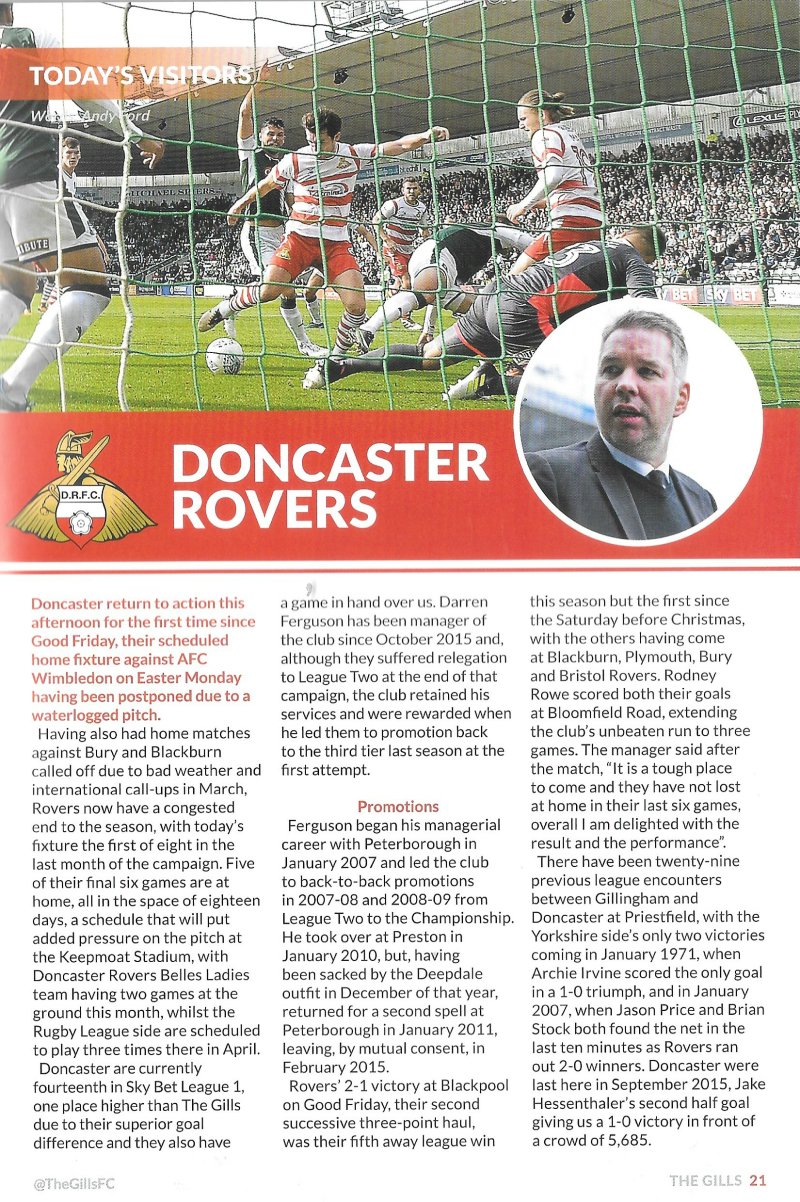 TODAY'S VISITORS

Words: Andy Ford

D.R.F.C.

DONCASTER ROVERS

Doncaster return to action this afternoon for the first time since Good Friday, their scheduled home fixture against AFC Wimbledon on Easter Monday having been postponed due to a waterlogged pitch.

Having also had home matches against Bury and Blackburn called off due to bad weather and international call-ups in March, Rovers now have a congested end to the season, with today's fixture the first of eight in the last month of the campaign. Five of their final six games are at home, all in the space of eighteen days, a schedule that will put added pressure on the pitch at the Keepmoat Stadium, with Doncaster Rovers Belles Ladies team having two games at the ground this month, whilst the Rugby League side are scheduled to play three times there in April.

Doncaster are currently fourteenth in Sky Bet League 1, one place higher than The Gills due to their superior goal difference and they also have a game in hand over us. Darren Ferguson has been manager of the club since October 2015 and, although they suffered relegation to League Two at the end of that campaign, the club retained his services and were rewarded when he led them to promotion back to the third tier last season at the first attempt.

Promotions

Ferguson began his managerial career with Peterborough in January 2007 and led the club to back-to-back promotions in 2007-08 and 2008-09 from League Two to the Championship. He took over at Preston in January 2010, but, having been sacked by the Deepdale outfit in December of that year, returned for a second spell at Peterborough in January 2011, leaving, by mutual consent, in February 2015.

Rovers' 2-1 victory at Blackpool on Good Friday, their second successive three-point haul, was their fifth away league win this season but the first since the Saturday before Christmas, with the others having come at Blackburn, Plymouth, Bury and Bristol Rovers. Rodney Rowe scored both their goals at Bloomfield Road, extending the club's unbeaten run to three games. The manager said after the match, "It is a tough place to come and they have not lost at home in their last six games, overall I am delighted with the result and the performance".

There have been twenty-nine previous league encounters between Gillingham and Doncaster at Priestfield, with the Yorkshire side's only two victories coming in January 1971, when Archie Irvine scored the only goal in a 1-0 triumph, and in January 2007, when Jason Price and Brian Stock both found the net in the last ten minutes as Rovers ran out 2-0 winners. Doncaster were last here in September 2015, Jake Hessenthaler's second half goal giving us a 1-0 victory in front of a crowd of 5,685.

@TheGillsFC

THE GILLS 21